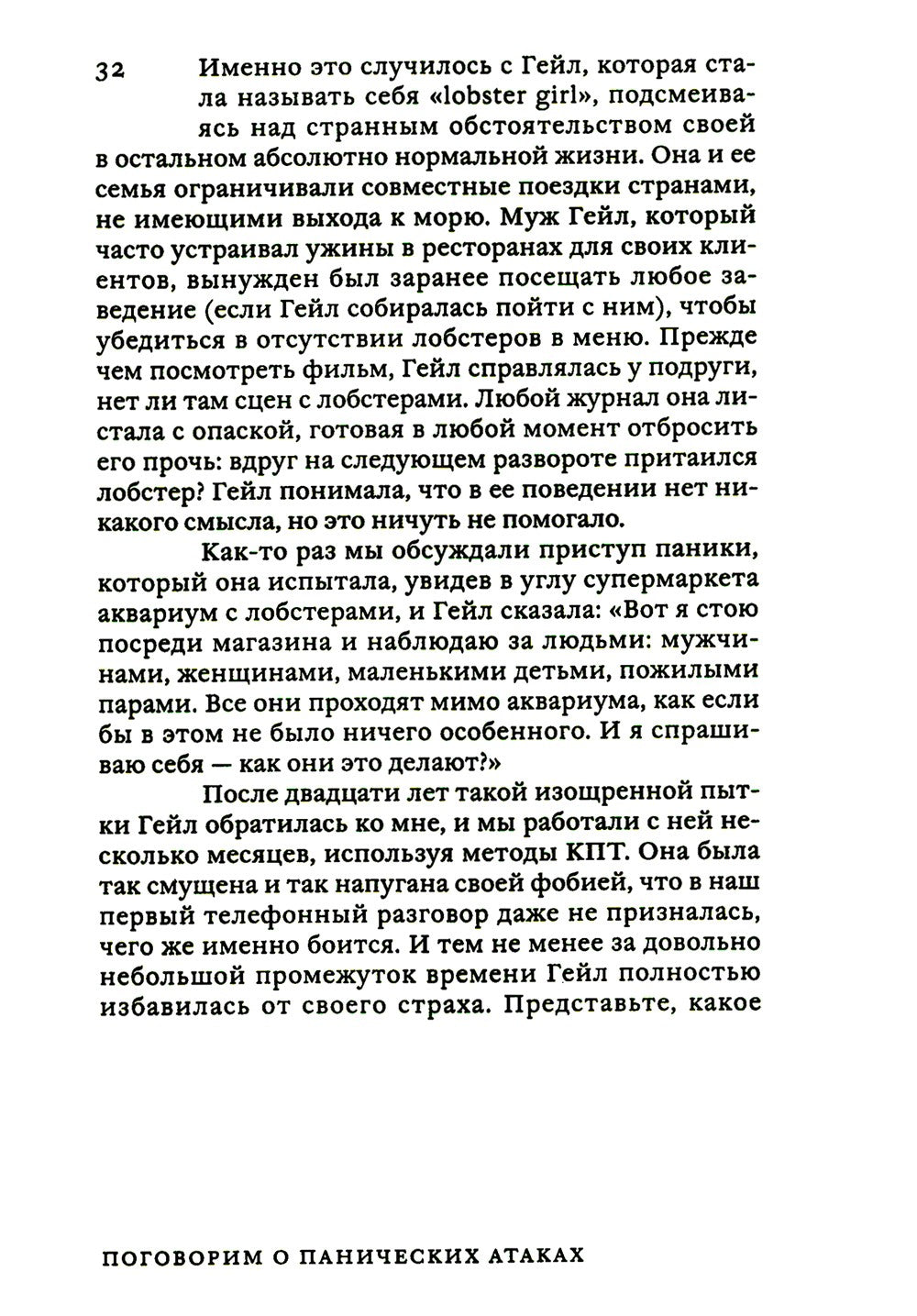 32

Именно это случилось с Гейл, которая стала называть себя «lobster girl», подсмеиваясь над странным обстоятельством своей в остальном абсолютно нормальной жизни. Она и ее семья ограничивали совместные поездки странами, не имеющими выхода к морю. Муж Гейл, который часто устраивал ужины в ресторанах для своих клиентов, вынужден был заранее посещать любое заведение (если Гейл собиралась пойти с ним), чтобы убедиться в отсутствии лобстеров в меню. Прежде чем посмотреть фильм, Гейл справлялась у подруги, нет ли там сцен с лобстерами. Любой журнал она листала с опаской, готовая в любой момент отбросить его прочь: вдруг на следующем развороте притаился лобстер? Гейл понимала, что в ее поведении нет никакого смысла, но это ничуть не помогало.

Как-то раз мы обсуждали приступ паники, который она испытала, увидев в углу супермаркета аквариум с лобстерами, и Гейл сказала: «Вот я стою посреди магазина и наблюдаю за людьми: мужчинами, женщинами, маленькими детьми, пожилыми парами. Все они проходят мимо аквариума, как если бы в этом не было ничего особенного. И я спрашиваю себя — как они это делают?»

После двадцати лет такой изощренной пытки Гейл обратилась ко мне, и мы работали с ней несколько месяцев, используя методы КПТ. Она была так смущена и так напугана своей фобией, что в наш первый телефонный разговор даже не призналась, чего же именно боится. И тем не менее за довольно небольшой промежуток времени Гейл полностью избавилась от своего страха. Представьте, какое

ПОГОВОРИМ О ПАНИЧЕСКИХ АТАКАХ